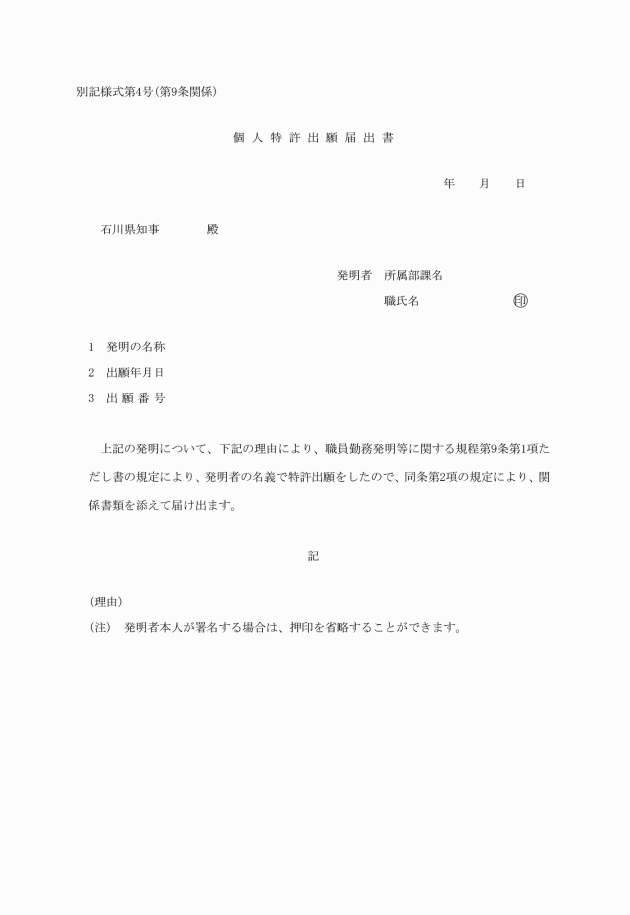 別記様式第4号(第9条関係)

個人特許出願届出書

年　月　日

石川県知事　殿

発明者　所属部課名

職氏名　㊞

1　発明の名称

2　出願年月日

3　出願番号

上記の発明について、下記の理由により、職員勤務発明等に関する規程第9条第1項ただし書の規定により、発明者の名義で特許出願をしたので、同条第2項の規定により、関係書類を添えて届け出ます。

記

(理由)

(注)　発明者本人が署名する場合は、押印を省略することができます。